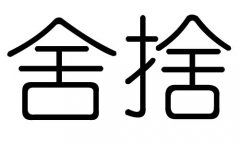 舍捨